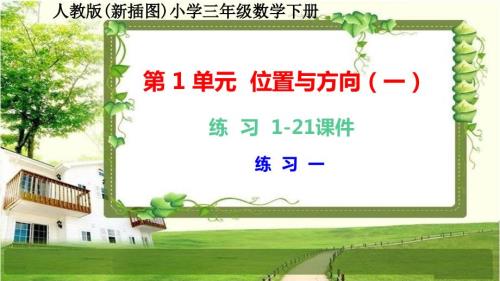 人教版(新插图)小学三年级数学下册

第 1 单元 位置与方向（一）

练 习 1-21课件

练 习 一